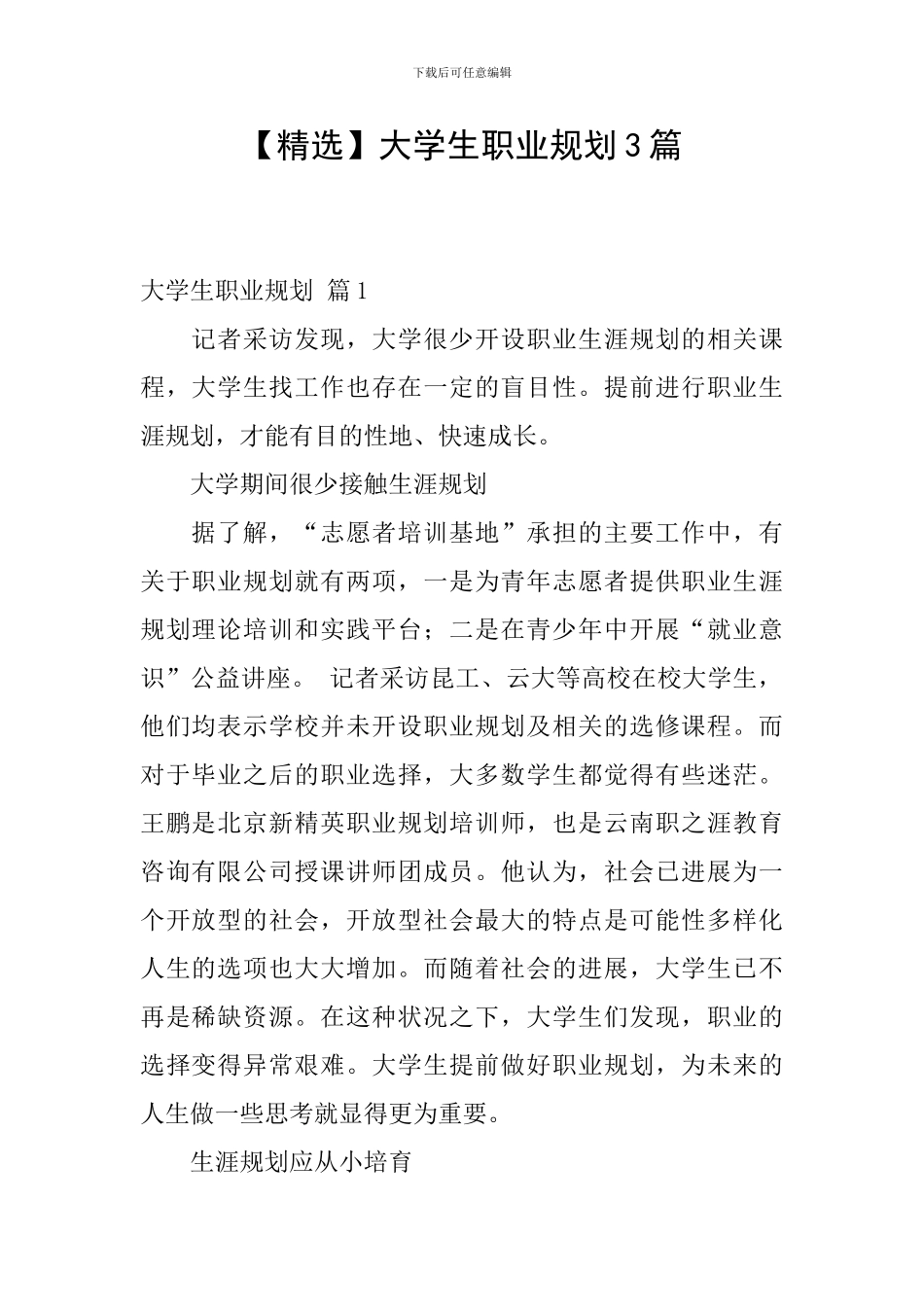 下载后可任意编辑

【精选】大学生职业规划3篇

大学生职业规划 篇1

记者采访发现，大学很少开设职业生涯规划的相关课程，大学生找工作也存在一定的盲目性。提前进行职业生涯规划，才能有目的性地、快速成长。

大学期间很少接触生涯规划

据了解，“志愿者培训基地”承担的主要工作中，有关于职业规划就有两项，一是为青年志愿者提供职业生涯规划理论培训和实践平台；二是在青少年中开展“就业意识”公益讲座。 记者采访昆工、云大等高校在校大学生，他们均表示学校并未开设职业规划及相关的选修课程。而对于毕业之后的职业选择，大多数学生都觉得有些迷茫。王鹏是北京新精英职业规划培训师，也是云南职之涯教育咨询有限公司授课讲师团成员。他认为，社会已进展为一个开放型的社会，开放型社会最大的特点是可能性多样化人生的选项也大大增加。而随着社会的进展，大学生已不再是稀缺资源。在这种状况之下，大学生们发现，职业的选择变得异常艰难。大学生提前做好职业规划，为未来的人生做一些思考就显得更为重要。

生涯规划应从小培育